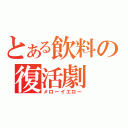 とある飲料の復活劇
メローイエロー